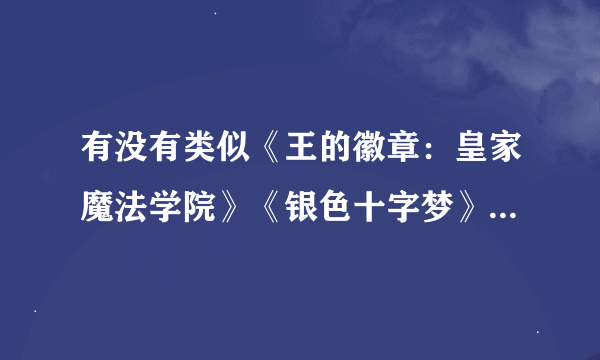 有没有类似《王的徽章：皇家魔法学院》《银色十字梦》...